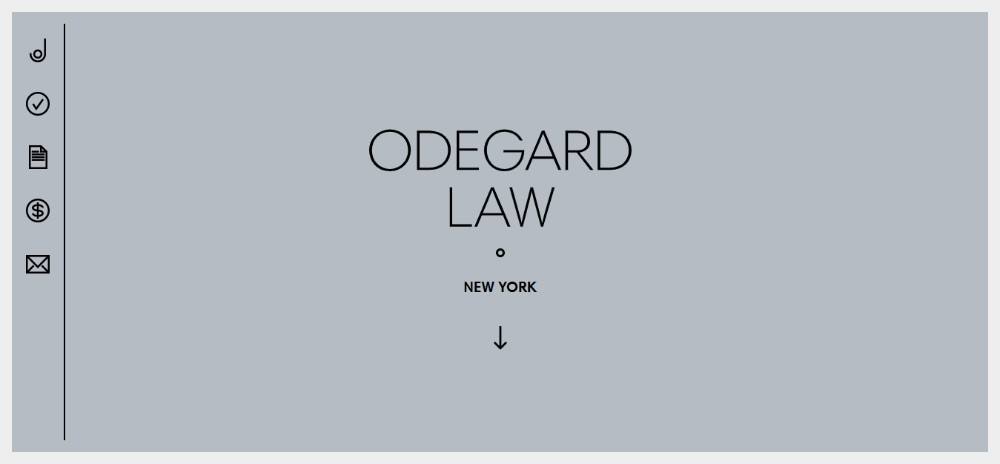 ODEGARD
LAW

NEW YORK